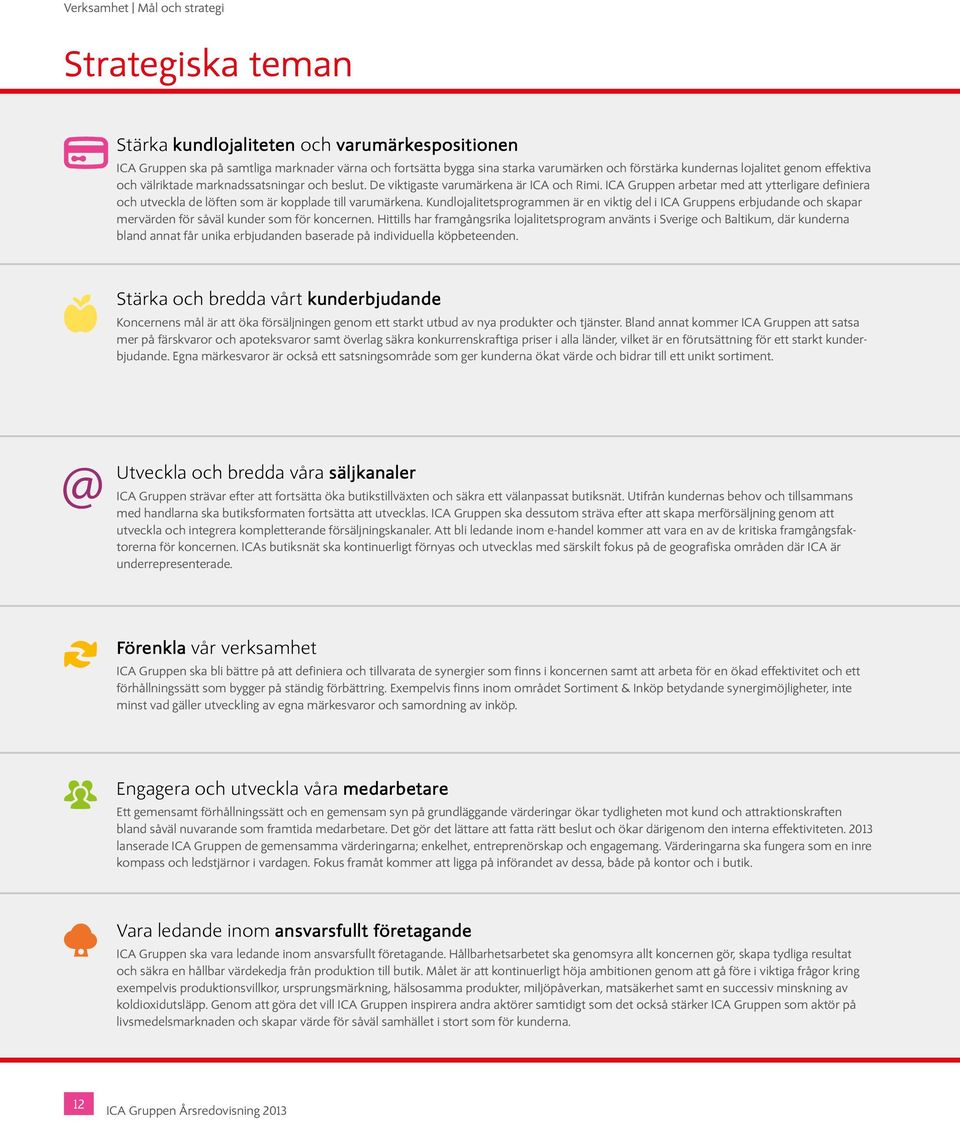 Verksamhet | Mål och strategi

Strategiska teman

Stärka kundlojaliteten och varumärkespositionen

ICA Gruppen ska på samtliga marknader värna och fortsätta bygga sina starka varumärken och förstärka kundernas lojalitet genom effektiva och välriktade marknadssatsningar och beslut. De viktigaste varumärkena är ICA och Rimi. ICA Gruppen arbetar med att ytterligare definiera och utveckla de löften som är kopplade till varumärkena. Kundlojalitetsprogrammen är en viktig del i ICA Gruppens erbjudande och skapar mervärden för såväl kunder som för koncernen. Hittills har framgångsrika lojalitetsprogram använts i Sverige och Baltikum, där kunderna bland annat får unika erbjudanden baserade på individuella köpbeteenden.

Stärka och bredda vårt kunderbjudande

Koncernens mål är att öka försäljningen genom ett starkt utbud av nya produkter och tjänster. Bland annat kommer ICA Gruppen att satsa mer på färskvaror och apoteksvaror samt överlag säkra konkurrenskraftiga priser i alla länder, vilket är en förutsättning för ett starkt kunderbjudande. Egna märkesvaror är också ett satsningsområde som ger kunderna ökat värde och bidrar till ett unikt sortiment.

Utveckla och bredda våra säljkanaler

ICA Gruppen strävar efter att fortsätta öka butikstillväxten och säkra ett välanpassat butiksnät. Utifrån kundernas behov och tillsammans med handlarna ska butiksformaten fortsätta att utvecklas. ICA Gruppen ska dessutom sträva efter att skapa merförsäljning genom att utveckla och integrera kompletterande försäljningskanaler. Att bli ledande inom e-handel kommer att vara en av de kritiska framgångsfaktorerna för koncernen. ICAs butiksnät ska kontinuerligt förnyas och utvecklas med särskilt fokus på de geografiska områden där ICA är underrepresenterade.

Förenkla vår verksamhet

ICA Gruppen ska bli bättre på att definiera och tillvarata de synergier som finns i koncernen samt att arbeta för en ökad effektivitet och ett förhållningssätt som bygger på ständig förbättring. Exempelvis finns inom området Sortiment & Inköp betydande synergimöjligheter, inte minst vad gäller utveckling av egna märkesvaror och samordning av inköp.

Engagera och utveckla våra medarbetare

Ett gemensamt förhållningssätt och en gemensam syn på grundläggande värderingar ökar tydligheten mot kund och attraktionskraften bland såväl nuvarande som framtida medarbetare. Det gör det lättare att fatta rätt beslut och ökar därigenom den interna effektiviteten. 2013 lanserade ICA Gruppen de gemensamma värderingarna; enkelhet, entreprenörskap och engagemang. Värderingarna ska fungera som en inre kompass och ledstjärnor i vardagen. Fokus framåt kommer att ligga på införandet av dessa, både på kontor och i butik.

Vara ledande inom ansvarsfullt företagande

ICA Gruppen ska vara ledande inom ansvarsfullt företagande. Hållbarhetsarbetet ska genomsyra allt koncernen gör, skapa tydliga resultat och säkra en hållbar värdekedja från produktion till butik. Målet är att kontinuerligt höja ambitionen genom att gå före i viktiga frågor kring exempelvis produktionsvillkor, ursprungsmärkning, hälsosamma produkter, miljöpåverkan, matsäkerhet samt en successiv minskning av koldioxidutsläpp. Genom att göra det vill ICA Gruppen inspirera andra aktörer samtidigt som det också stärker ICA Gruppen som aktör på livsmedelsmarknaden och skapar värde för såväl samhället i stort som för kunderna.

12 ICA Gruppen Årsredovisning 2013